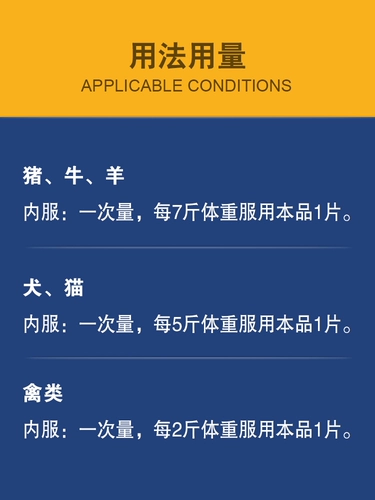 用法用量
APPLICABLE CONDITIONS

猪、牛、羊
内服：一次量，每7斤体重服用本品1片。

犬、猫
内服：一次量，每5斤体重服用本品1片。

禽类
内服：一次量，每2斤体重服用本品1片。